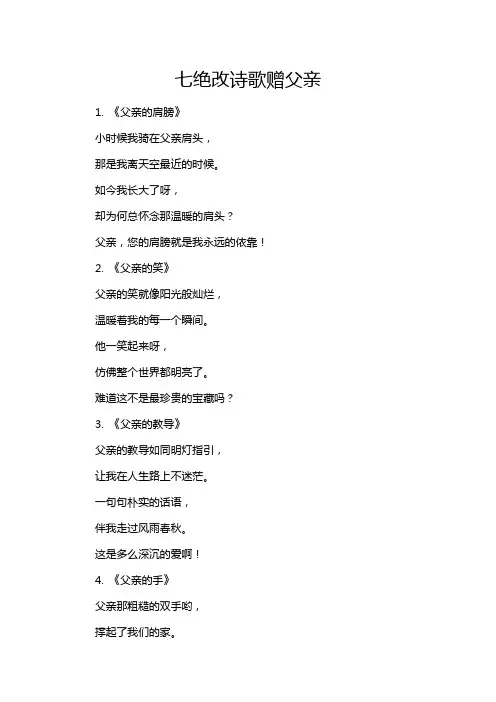 七绝改诗歌赠父亲

1. 《父亲的肩膀》

小时候我骑在父亲肩头，

那是我离天空最近的时候。

如今我长大了呀，

却为何总怀念那温暖的肩头？

父亲，您的肩膀就是我永远的依靠！

2. 《父亲的笑》

父亲的笑就像阳光般灿烂，

温暖着我的每一个瞬间。

他一笑起来呀，

仿佛整个世界都明亮了。

难道这不是最珍贵的宝藏吗？

3. 《父亲的教导》

父亲的教导如同明灯指引，

让我在人生路上不迷茫。

一句句朴实的话语，

伴我走过风雨春秋。

这是多么深沉的爱啊！

4. 《父亲的手》

父亲那粗糙的双手哟，

撑起了我们的家。